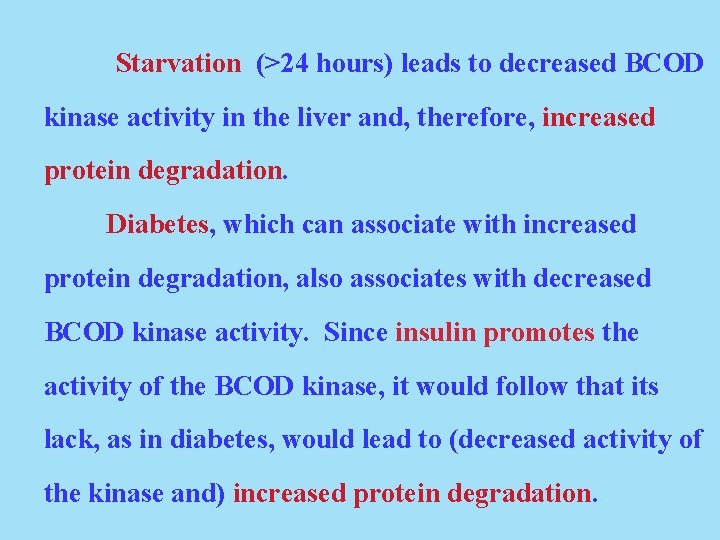 Starvation (>24 hours) leads to decreased BCOD kinase activity in the liver and, therefore, increased protein degradation.

Diabetes, which can associate with increased protein degradation, also associates with decreased BCOD kinase activity. Since insulin promotes the activity of the BCOD kinase, it would follow that its lack, as in diabetes, would lead to (decreased activity of the kinase and) increased protein degradation.